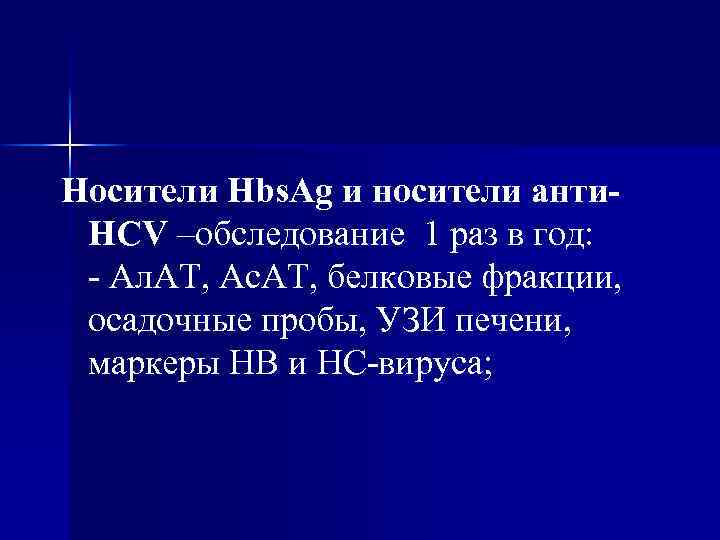 Носители HbsAg и носители анти-HCV –обследование 1 раз в год:
- АлАТ, АсАТ, белковые фракции, осадочные пробы, УЗИ печени, маркеры НВ и НС-вируса;